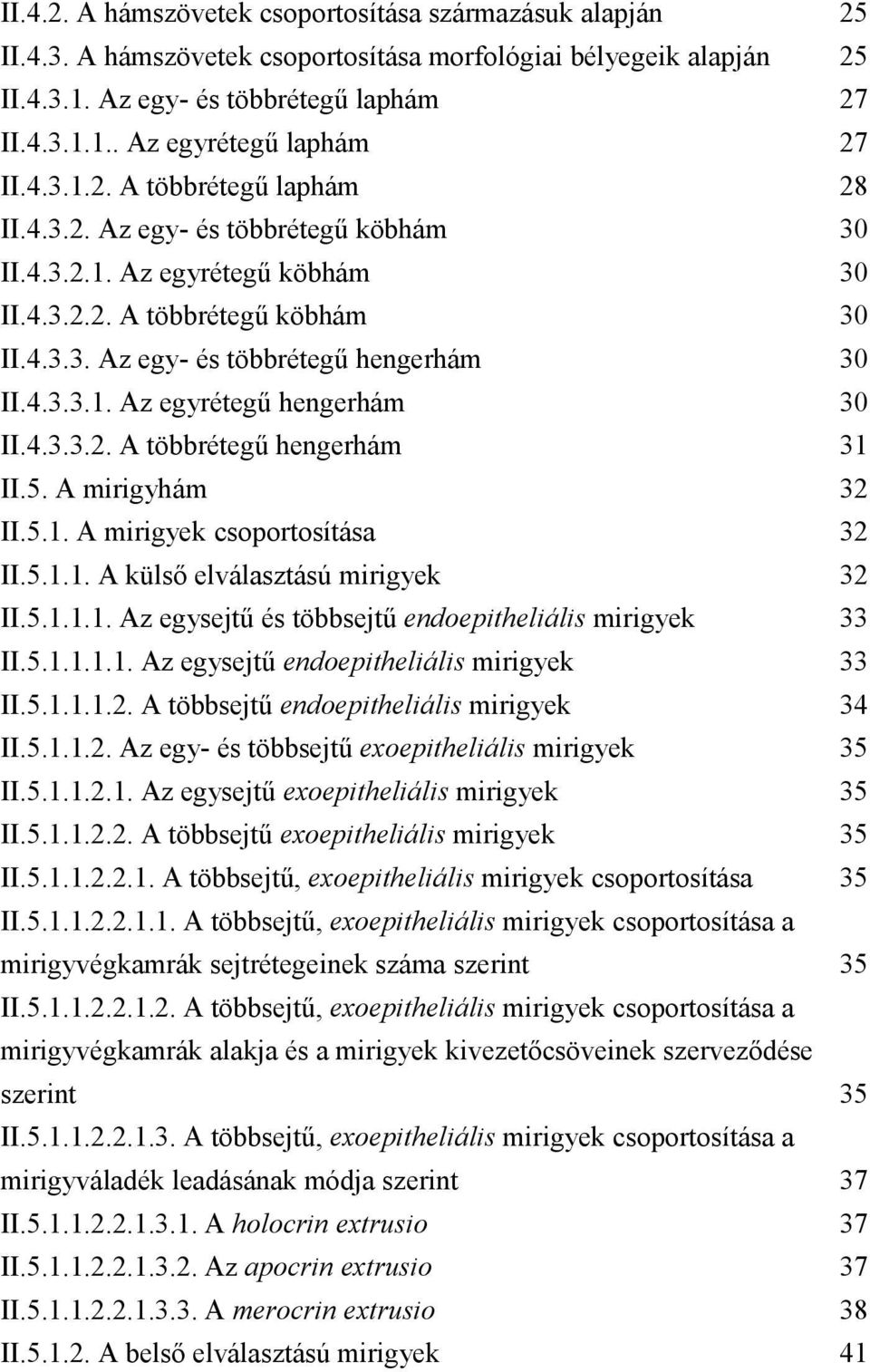 II.4.2. A hámszövetek csoportosítása származásuk alapján 25
II.4.3. A hámszövetek csoportosítása morfológiai bélyegeik alapján 25
II.4.3.1. Az egy- és többrétegű laphám 27
II.4.3.1.1.. Az egyrétegű laphám 27
II.4.3.1.2. A többrétegű laphám 28
II.4.3.2. Az egy- és többrétegű köbhám 30
II.4.3.2.1. Az egyrétegű köbhám 30
II.4.3.2.2. A többrétegű köbhám 30
II.4.3.3. Az egy- és többrétegű hengerhám 30
II.4.3.3.1. Az egyrétegű hengerhám 30
II.4.3.3.2. A többrétegű hengerhám 31
II.5. A mirigyhám 32
II.5.1. A mirigyek csoportosítása 32
II.5.1.1. A külső elválasztású mirigyek 32
II.5.1.1.1. Az egysejtű és többsejtű endoepitheliális mirigyek 33
II.5.1.1.1.1. Az egysejtű endoepitheliális mirigyek 33
II.5.1.1.1.2. A többsejtű endoepitheliális mirigyek 34
II.5.1.1.2. Az egy- és többsejtű exoepitheliális mirigyek 35
II.5.1.1.2.1. Az egysejtű exoepitheliális mirigyek 35
II.5.1.1.2.2. A többsejtű exoepitheliális mirigyek 35
II.5.1.1.2.2.1. A többsejtű, exoepitheliális mirigyek csoportosítása 35
II.5.1.1.2.2.1.1. A többsejtű, exoepitheliális mirigyek csoportosítása a mirigyvégkamrák sejtrétegeinek száma szerint 35
II.5.1.1.2.2.1.2. A többsejtű, exoepitheliális mirigyek csoportosítása a mirigyvégkamrák alakja és a mirigyek kivezetőcsöveinek szerveződése szerint 35
II.5.1.1.2.2.1.3. A többsejtű, exoepitheliális mirigyek csoportosítása a mirigyváladék leadásának módja szerint 37
II.5.1.1.2.2.1.3.1. A holocrin extrusio 37
II.5.1.1.2.2.1.3.2. Az apocrin extrusio 37
II.5.1.1.2.2.1.3.3. A merocrin extrusio 38
II.5.1.2. A belső elválasztású mirigyek 41